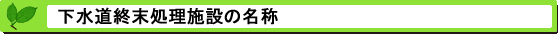 下水道終末処理施設の名称